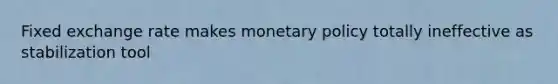 Fixed exchange rate makes monetary policy totally ineffective as stabilization tool